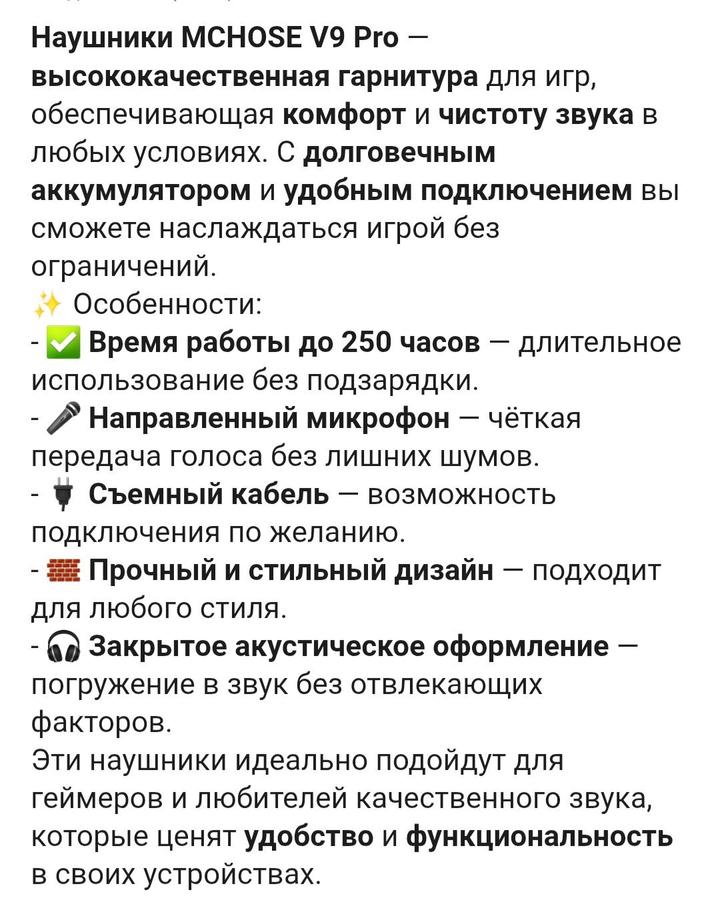 Наушники MCHOSE V9 Pro — высококачественная гарнитура для игр, обеспечивающая комфорт и чистоту звука в любых условиях. С долговечным аккумулятором и удобным подключением вы сможете наслаждаться игрой без ограничений.
✨ Особенности:
- ✅ Время работы до 250 часов — длительное использование без подзарядки.
- 🎤 Направленный микрофон — чёткая передача голоса без лишних шумов.
- 🔌 Съемный кабель — возможность подключения по желанию.
- 🧱 Прочный и стильный дизайн — подходит для любого стиля.
- 🎧 Закрытое акустическое оформление — погружение в звук без отвлекающих факторов.
Эти наушники идеально подойдут для геймеров и любителей качественного звука, которые ценят удобство и функциональность в своих устройствах.